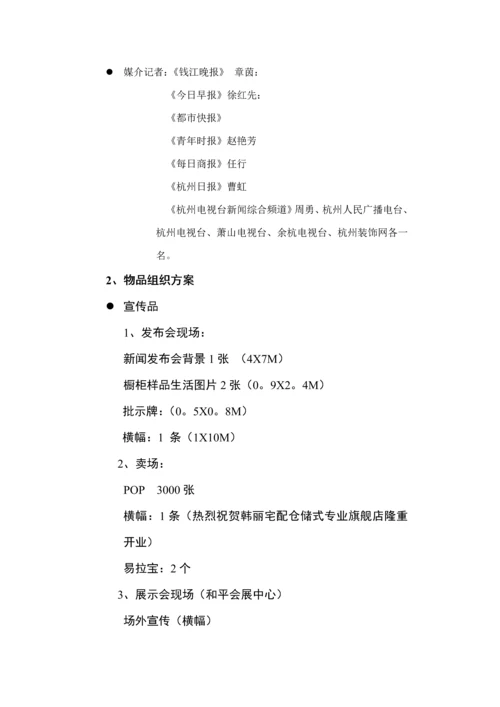 ● 媒介记者：《钱江晚报》 章茵：

《今日早报》徐红先：

《都市快报》

《青年时报》赵艳芳

《每日商报》任行

《杭州日报》曹虹

《杭州电视台新闻综合频道》周勇、杭州人民广播电台、杭州电视台、萧山电视台、余杭电视台、杭州装饰网各一名。

2、物品组织方案

● 宣传品

1、发布会现场：

新闻发布会背景 1 张 （4X7M）

橱柜样品生活图片 2 张（0。9X2。4M）

批示牌：（0。5X0。8M）

横幅：1 条（1X10M）

2、卖场：

POP 3000 张

横幅：1 条（热烈祝贺韩丽宅配仓储式专业旗舰店隆重开业）

易拉宝：2 个

3、展示会现场（和平会展中心）

场外宣传（横幅）